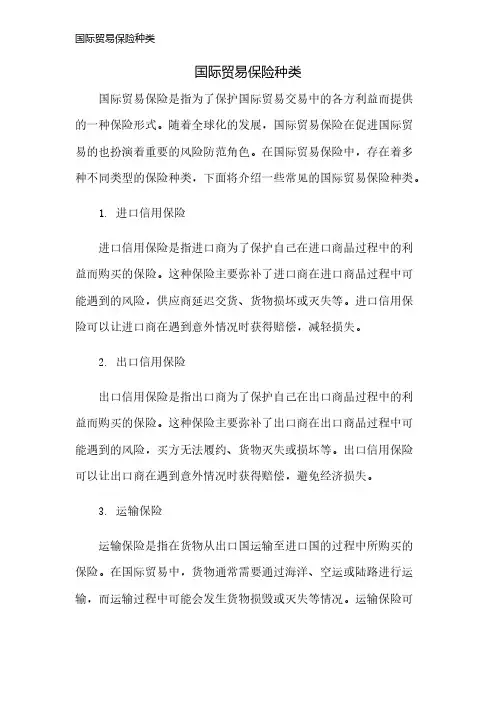 国际贸易保险种类

国际贸易保险种类

国际贸易保险是指为了保护国际贸易交易中的各方利益而提供的一种保险形式。随着全球化的发展，国际贸易保险在促进国际贸易的也扮演着重要的风险防范角色。在国际贸易保险中，存在着多种不同类型的保险种类，下面将介绍一些常见的国际贸易保险种类。

1. 进口信用保险

进口信用保险是指进口商为了保护自己在进口商品过程中的利益而购买的保险。这种保险主要弥补了进口商在进口商品过程中可能遇到的风险，供应商延迟交货、货物损坏或灭失等。进口信用保险可以让进口商在遇到意外情况时获得赔偿，减轻损失。

2. 出口信用保险

出口信用保险是指出口商为了保护自己在出口商品过程中的利益而购买的保险。这种保险主要弥补了出口商在出口商品过程中可能遇到的风险，买方无法履约、货物灭失或损坏等。出口信用保险可以让出口商在遇到意外情况时获得赔偿，避免经济损失。

3. 运输保险

运输保险是指在货物从出口国运输至进口国的过程中所购买的保险。在国际贸易中，货物通常需要通过海洋、空运或陆路进行运输，而运输过程中可能会发生货物损毁或灭失等情况。运输保险可